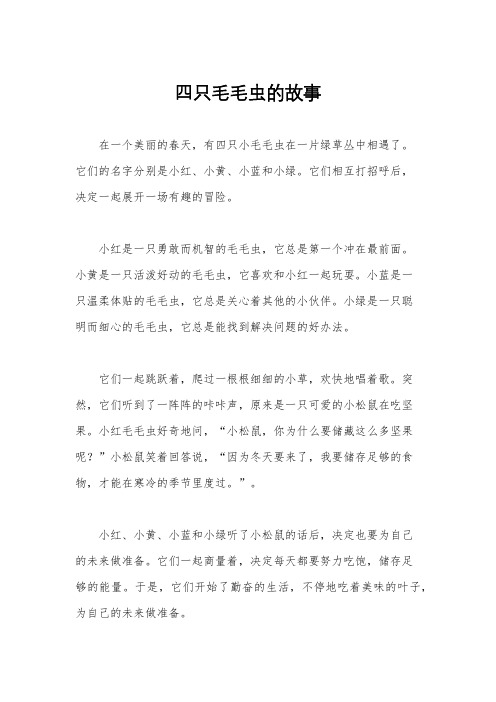 四只毛毛虫的故事

在一个美丽的春天，有四只小毛毛虫在一片绿草丛中相遇了。它们的名字分别是小红、小黄、小蓝和小绿。它们相互打招呼后，决定一起展开一场有趣的冒险。

小红是一只勇敢而机智的毛毛虫，它总是第一个冲在最前面。小黄是一只活泼好动的毛毛虫，它喜欢和小红一起玩耍。小蓝是一只温柔体贴的毛毛虫，它总是关心着其他的小伙伴。小绿是一只聪明而细心的毛毛虫，它总是能找到解决问题的好办法。

它们一起跳跃着，爬过一根根细细的小草，欢快地唱着歌。突然，它们听到了一阵阵的咔咔声，原来是一只可爱的小松鼠在吃坚果。小红毛毛虫好奇地问，“小松鼠，你为什么要储藏这么多坚果呢？”小松鼠笑着回答说，“因为冬天要来了，我要储存足够的食物，才能在寒冷的季节里度过。”。

小红、小黄、小蓝和小绿听了小松鼠的话后，决定也要为自己的未来做准备。它们一起商量着，决定每天都要努力吃饱，储存足够的能量。于是，它们开始了勤奋的生活，不停地吃着美味的叶子，为自己的未来做准备。